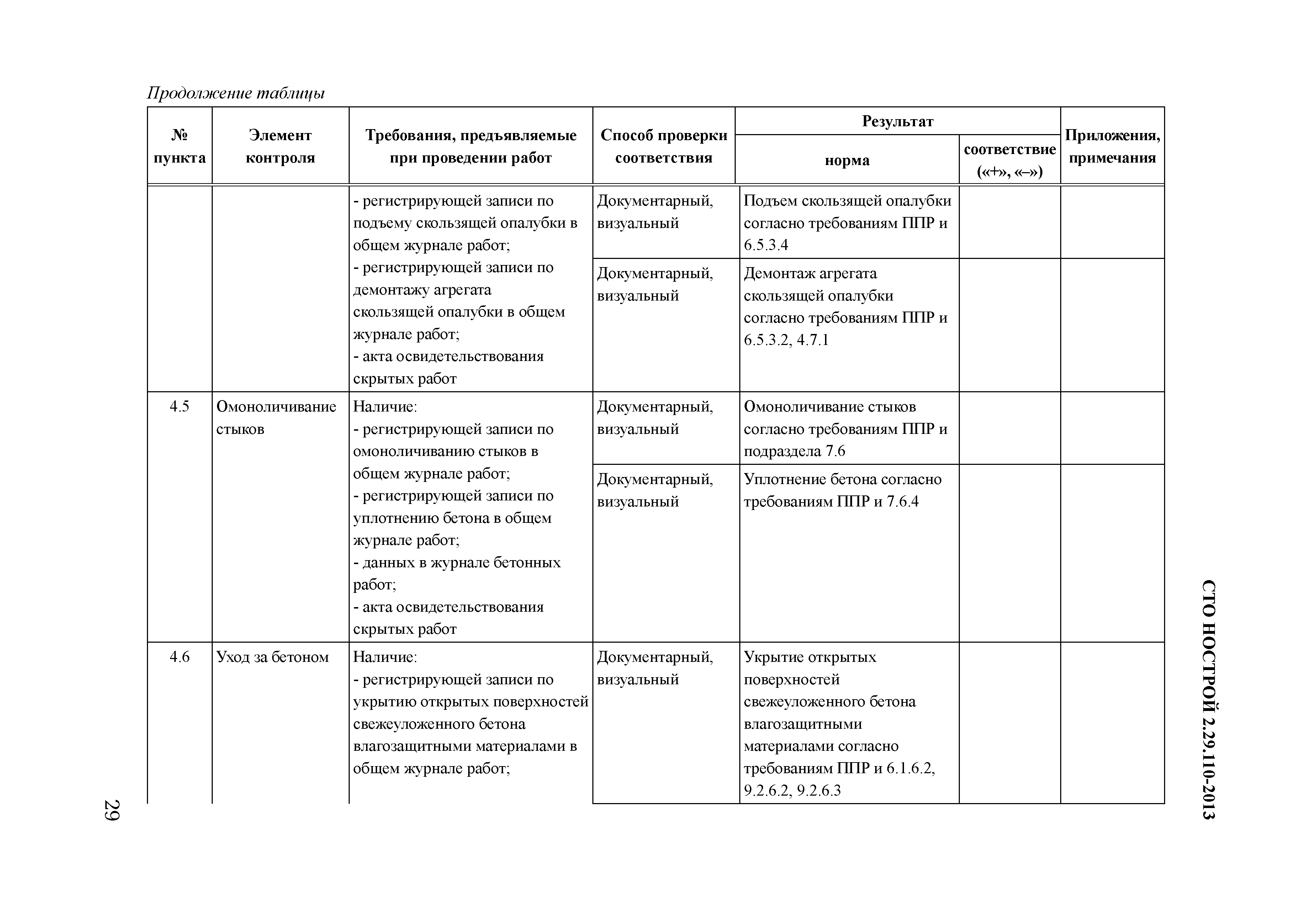 Продолжение таблицы

| № пункта | Элемент контроля | Требования, предъявляемые при проведении работ | Способ проверки соответствия | Результат: норма | Результат: соответствие («+», «–») | Приложения, примечания |
|---|---|---|---|---|---|---|
| | | - регистрирующей записи по подъему скользящей опалубки в общем журнале работ; - регистрирующей записи по демонтажу агрегата скользящей опалубки в общем журнале работ; - акта освидетельствования скрытых работ | Документарный, визуальный | Подъем скользящей опалубки согласно требованиям ППР и 6.5.3.4 | | |
| | | | Документарный, визуальный | Демонтаж агрегата скользящей опалубки согласно требованиям ППР и 6.5.3.2, 4.7.1 | | |
| 4.5 | Омоноличивание стыков | Наличие: - регистрирующей записи по омоноличиванию стыков в общем журнале работ; - регистрирующей записи по уплотнению бетона в общем журнале работ; - данных в журнале бетонных работ; - акта освидетельствования скрытых работ | Документарный, визуальный | Омоноличивание стыков согласно требованиям ППР и подраздела 7.6 | | |
| | | | Документарный, визуальный | Уплотнение бетона согласно требованиям ППР и 7.6.4 | | |
| 4.6 | Уход за бетоном | Наличие: - регистрирующей записи по укрытию открытых поверхностей свежеуложенного бетона влагозащитными материалами в общем журнале работ; | Документарный, визуальный | Укрытие открытых поверхностей свежеуложенного бетона влагозащитными материалами согласно требованиям ППР и 6.1.6.2, 9.2.6.2, 9.2.6.3 | | |

СТО НОСТРОЙ 2.29.110-2013

29